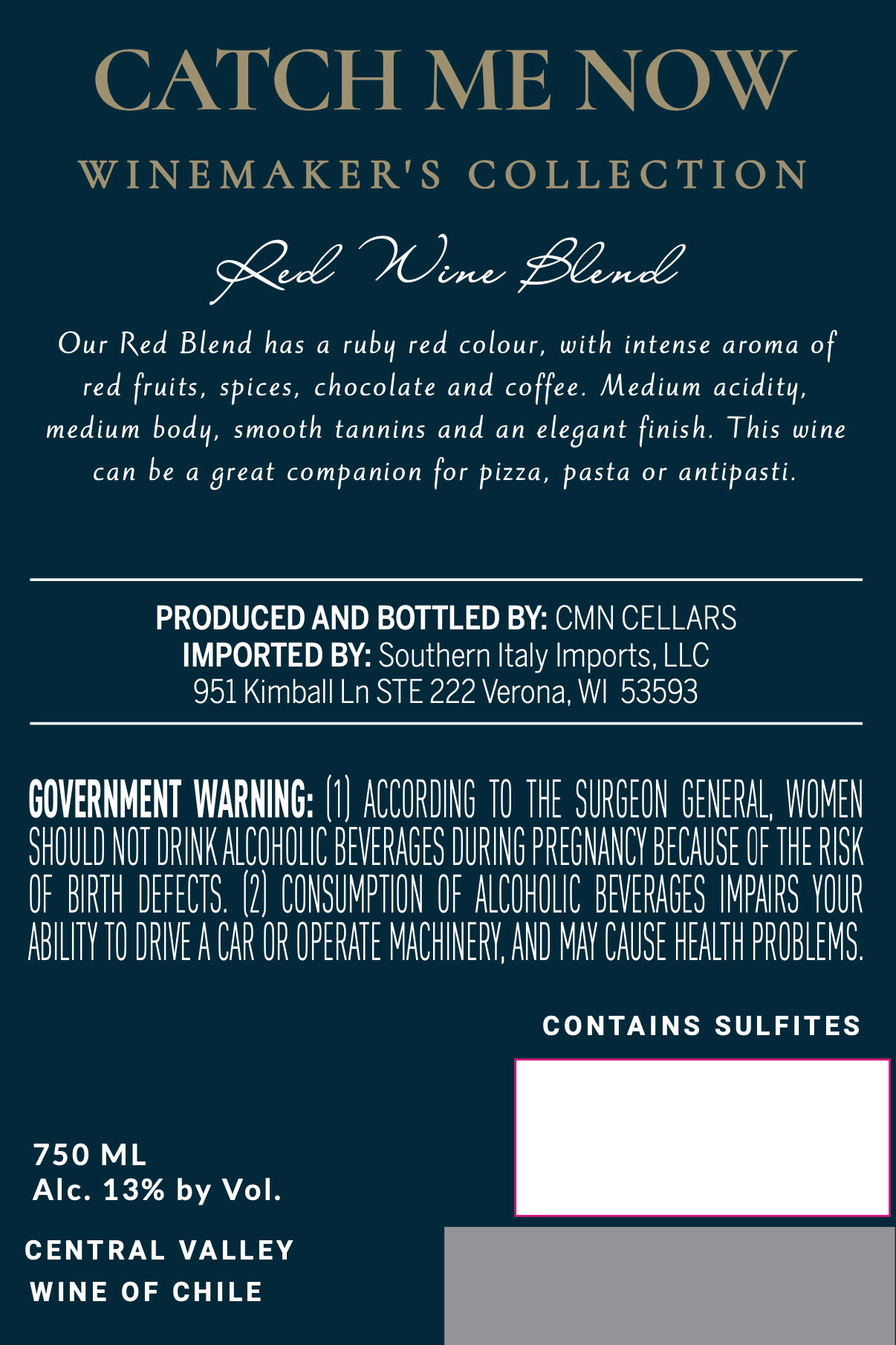 CATCH ME NOW

WINEMAKER'S COLLECTION

Red Wine Blend

Our Red Blend has a ruby red colour, with intense aroma of red fruits, spices, chocolate and coffee. Medium acidity, medium body, smooth tannins and an elegant finish. This wine can be a great companion for pizza, pasta or antipasti.

PRODUCED AND BOTTLED BY: CMN CELLARS
IMPORTED BY: Southern Italy Imports, LLC
951 Kimball Ln STE 222 Verona, WI 53593

GOVERNMENT WARNING: (1) ACCORDING TO THE SURGEON GENERAL, WOMEN SHOULD NOT DRINK ALCOHOLIC BEVERAGES DURING PREGNANCY BECAUSE OF THE RISK OF BIRTH DEFECTS. (2) CONSUMPTION OF ALCOHOLIC BEVERAGES IMPAIRS YOUR ABILITY TO DRIVE A CAR OR OPERATE MACHINERY, AND MAY CAUSE HEALTH PROBLEMS.

CONTAINS SULFITES

750 ML
Alc. 13% by Vol.

CENTRAL VALLEY
WINE OF CHILE